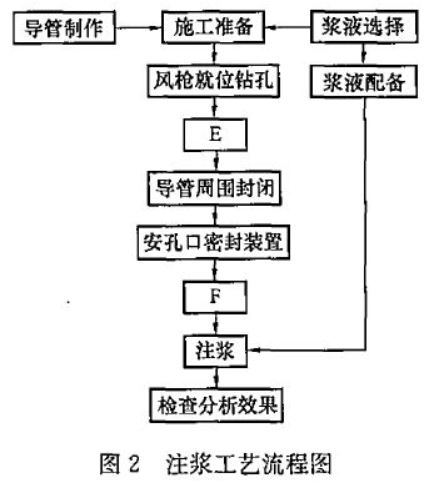 导管制作

施工准备

浆液选择

风枪就位钻孔

浆液配备

E

导管周围封闭

安孔口密封装置

F

注浆

检查分析效果

图 2 注浆工艺流程图